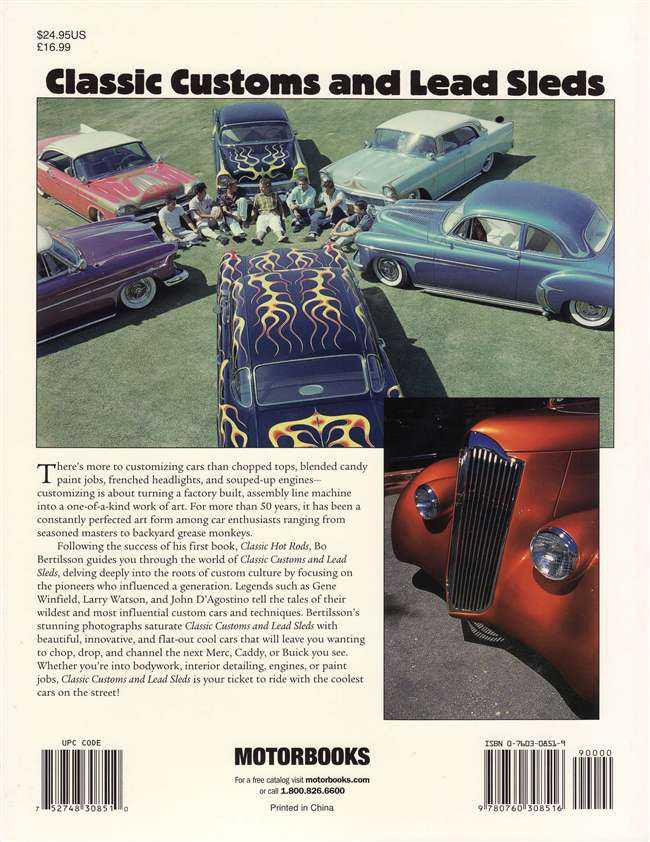 $24.95US
£16.99

Classic Customs and Lead Sleds

There's more to customizing cars than chopped tops, blended candy paint jobs, frenched headlights, and souped-up engines—customizing is about turning a factory built, assembly line machine into a one-of-a-kind work of art. For more than 50 years, it has been a constantly perfected art form among car enthusiasts ranging from seasoned masters to backyard grease monkeys.

Following the success of his first book, Classic Hot Rods, Bo Bertilsson guides you through the world of Classic Customs and Lead Sleds, delving deeply into the roots of custom culture by focusing on the pioneers who influenced a generation. Legends such as Gene Winfield, Larry Watson, and John D'Agostino tell the tales of their wildest and most influential custom cars and techniques. Bertilsson's stunning photographs saturate Classic Customs and Lead Sleds with beautiful, innovative, and flat-out cool cars that will leave you wanting to chop, drop, and channel the next Merc, Caddy, or Buick you see. Whether you're into bodywork, interior detailing, engines, or paint jobs, Classic Customs and Lead Sleds is your ticket to ride with the coolest cars on the street!

UPC CODE
7 52748 30851 0

MOTORBOOKS
For a free catalog visit motorbooks.com or call 1.800.826.6600
Printed in China

ISBN 0-7603-0851-9
90000
9 780760 308516